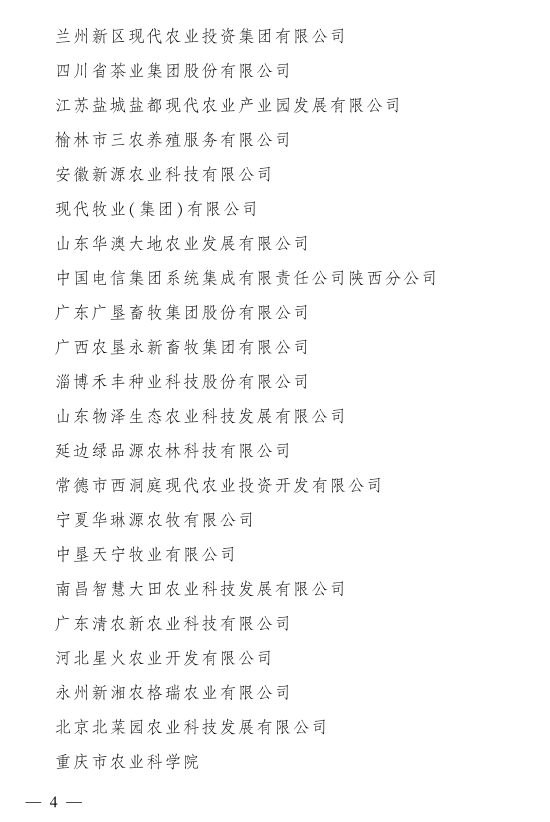 兰州新区现代农业投资集团有限公司

四川省茶业集团股份有限公司

江苏盐城盐都现代农业产业园发展有限公司

榆林市三农养殖服务有限公司

安徽新源农业科技有限公司

现代牧业(集团)有限公司

山东华澳大地农业发展有限公司

中国电信集团系统集成有限责任公司陕西分公司

广东广垦畜牧集团股份有限公司

广西农垦永新畜牧集团有限公司

淄博禾丰种业科技股份有限公司

山东物泽生态农业科技发展有限公司

延边绿品源农林科技有限公司

常德市西洞庭现代农业投资开发有限公司

宁夏华琳源农牧有限公司

中垦天宁牧业有限公司

南昌智慧大田农业科技发展有限公司

广东清农新农业科技有限公司

河北星火农业开发有限公司

永州新湘农格瑞农业有限公司

北京北菜园农业科技发展有限公司

重庆市农业科学院

— 4 —